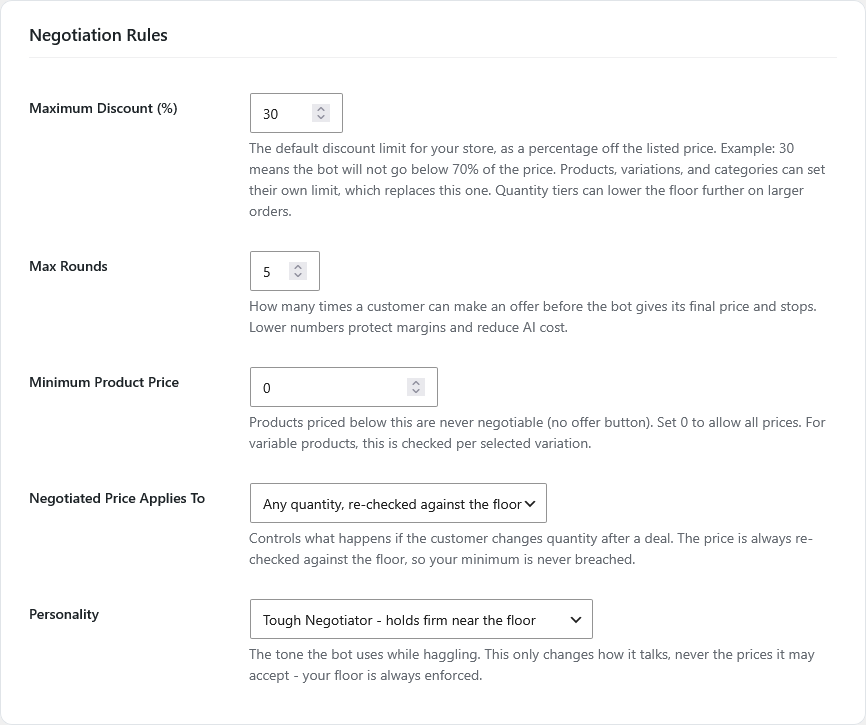 Negotiation Rules

Maximum Discount (%)

30

The default discount limit for your store, as a percentage off the listed price. Example: 30 means the bot will not go below 70% of the price. Products, variations, and categories can set their own limit, which replaces this one. Quantity tiers can lower the floor further on larger orders.

Max Rounds

5

How many times a customer can make an offer before the bot gives its final price and stops. Lower numbers protect margins and reduce AI cost.

Minimum Product Price

0

Products priced below this are never negotiable (no offer button). Set 0 to allow all prices. For variable products, this is checked per selected variation.

Negotiated Price Applies To

Any quantity, re-checked against the floor

Controls what happens if the customer changes quantity after a deal. The price is always re-checked against the floor, so your minimum is never breached.

Personality

Tough Negotiator - holds firm near the floor

The tone the bot uses while haggling. This only changes how it talks, never the prices it may accept - your floor is always enforced.